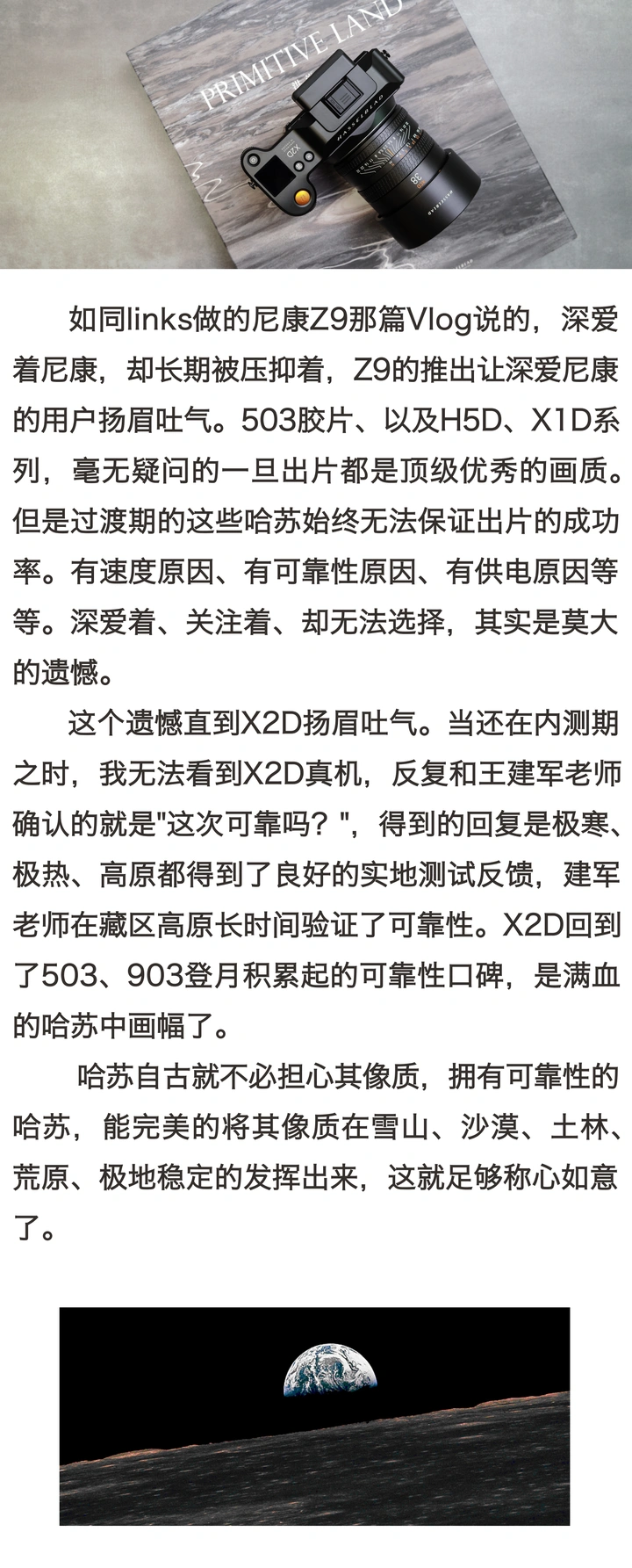 PRIMITIVE LAND

HASSELBLAD

X2D

38

如同links做的尼康Z9那篇Vlog说的，深爱着尼康，却长期被压抑着，Z9的推出让深爱尼康的用户扬眉吐气。503胶片、以及H5D、X1D系列，毫无疑问的一旦出片都是顶级优秀的画质。但是过渡期的这些哈苏始终无法保证出片的成功率。有速度原因、有可靠性原因、有供电原因等等。深爱着、关注着、却无法选择，其实是莫大的遗憾。

这个遗憾直到X2D扬眉吐气。当还在内测期之时，我无法看到X2D真机，反复和王建军老师确认的就是"这次可靠吗？"，得到的回复是极寒、极热、高原都得到了良好的实地测试反馈，建军老师在藏区高原长时间验证了可靠性。X2D回到了503、903登月积累起的可靠性口碑，是满血的哈苏中画幅了。

哈苏自古就不必担心其像质，拥有可靠性的哈苏，能完美的将其像质在雪山、沙漠、土林、荒原、极地稳定的发挥出来，这就足够称心如意了。